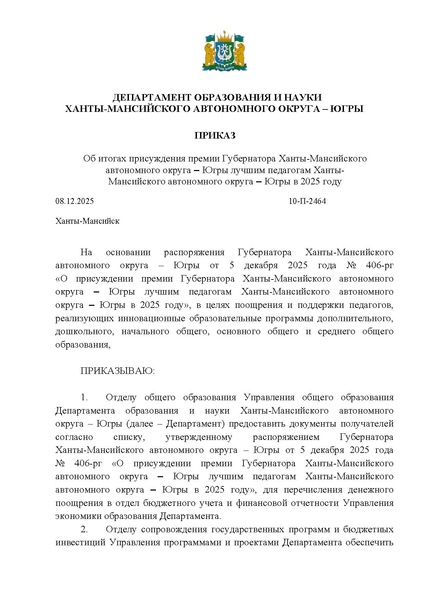 ДЕПАРТАМЕНТ ОБРАЗОВАНИЯ И НАУКИ
ХАНТЫ-МАНСИЙСКОГО АВТОНОМНОГО ОКРУГА – ЮГРЫ

ПРИКАЗ

Об итогах присуждения премии Губернатора Ханты-Мансийского автономного округа – Югры лучшим педагогам Ханты-Мансийского автономного округа – Югры в 2025 году

08.12.2025 10-П-2464

Ханты-Мансийск

На основании распоряжения Губернатора Ханты-Мансийского автономного округа – Югры от 5 декабря 2025 года № 406-рг «О присуждении премии Губернатора Ханты-Мансийского автономного округа – Югры лучшим педагогам Ханты-Мансийского автономного округа – Югры в 2025 году», в целях поощрения и поддержки педагогов, реализующих инновационные образовательные программы дополнительного, дошкольного, начального общего, основного общего и среднего общего образования,

ПРИКАЗЫВАЮ:

1. Отделу общего образования Управления общего образования Департамента образования и науки Ханты-Мансийского автономного округа – Югры (далее – Департамент) предоставить документы получателей согласно списку, утвержденному распоряжением Губернатора Ханты-Мансийского автономного округа – Югры от 5 декабря 2025 года № 406-рг «О присуждении премии Губернатора Ханты-Мансийского автономного округа – Югры лучшим педагогам Ханты-Мансийского автономного округа – Югры в 2025 году», для перечисления денежного поощрения в отдел бюджетного учета и финансовой отчетности Управления экономики образования Департамента.

2. Отделу сопровождения государственных программ и бюджетных инвестиций Управления программами и проектами Департамента обеспечить